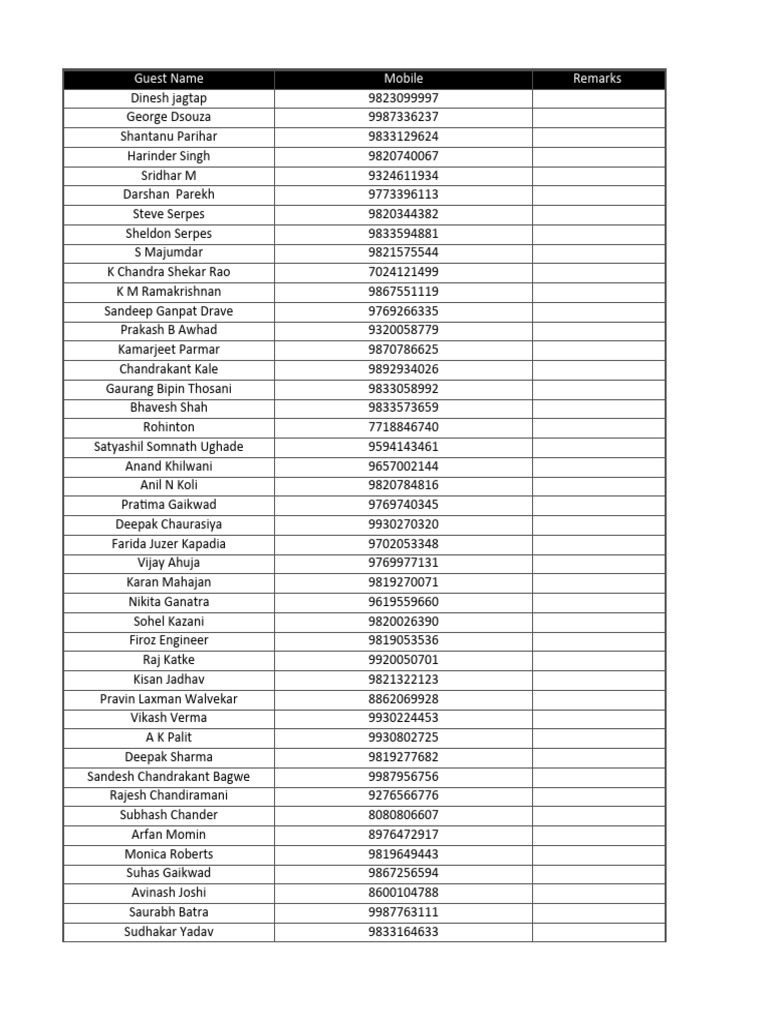 | Guest Name | Mobile | Remarks |
|---|---|---|
| Dinesh jagtap | 9823099997 | |
| George Dsouza | 9987336237 | |
| Shantanu Parihar | 9833129624 | |
| Harinder Singh | 9820740067 | |
| Sridhar M | 9324611934 | |
| Darshan Parekh | 9773396113 | |
| Steve Serpes | 9820344382 | |
| Sheldon Serpes | 9833594881 | |
| S Majumdar | 9821575544 | |
| K Chandra Shekar Rao | 7024121499 | |
| K M Ramakrishnan | 9867551119 | |
| Sandeep Ganpat Drave | 9769266335 | |
| Prakash B Awhad | 9320058779 | |
| Kamarjeet Parmar | 9870786625 | |
| Chandrakant Kale | 9892934026 | |
| Gaurang Bipin Thosani | 9833058992 | |
| Bhavesh Shah | 9833573659 | |
| Rohinton | 7718846740 | |
| Satyashil Somnath Ughade | 9594143461 | |
| Anand Khilwani | 9657002144 | |
| Anil N Koli | 9820784816 | |
| Pratima Gaikwad | 9769740345 | |
| Deepak Chaurasiya | 9930270320 | |
| Farida Juzer Kapadia | 9702053348 | |
| Vijay Ahuja | 9769977131 | |
| Karan Mahajan | 9819270071 | |
| Nikita Ganatra | 9619559660 | |
| Sohel Kazani | 9820026390 | |
| Firoz Engineer | 9819053536 | |
| Raj Katke | 9920050701 | |
| Kisan Jadhav | 9821322123 | |
| Pravin Laxman Walvekar | 8862069928 | |
| Vikash Verma | 9930224453 | |
| A K Palit | 9930802725 | |
| Deepak Sharma | 9819277682 | |
| Sandesh Chandrakant Bagwe | 9987956756 | |
| Rajesh Chandiramani | 9276566776 | |
| Subhash Chander | 8080806607 | |
| Arfan Momin | 8976472917 | |
| Monica Roberts | 9819649443 | |
| Suhas Gaikwad | 9867256594 | |
| Avinash Joshi | 8600104788 | |
| Saurabh Batra | 9987763111 | |
| Sudhakar Yadav | 9833164633 | |